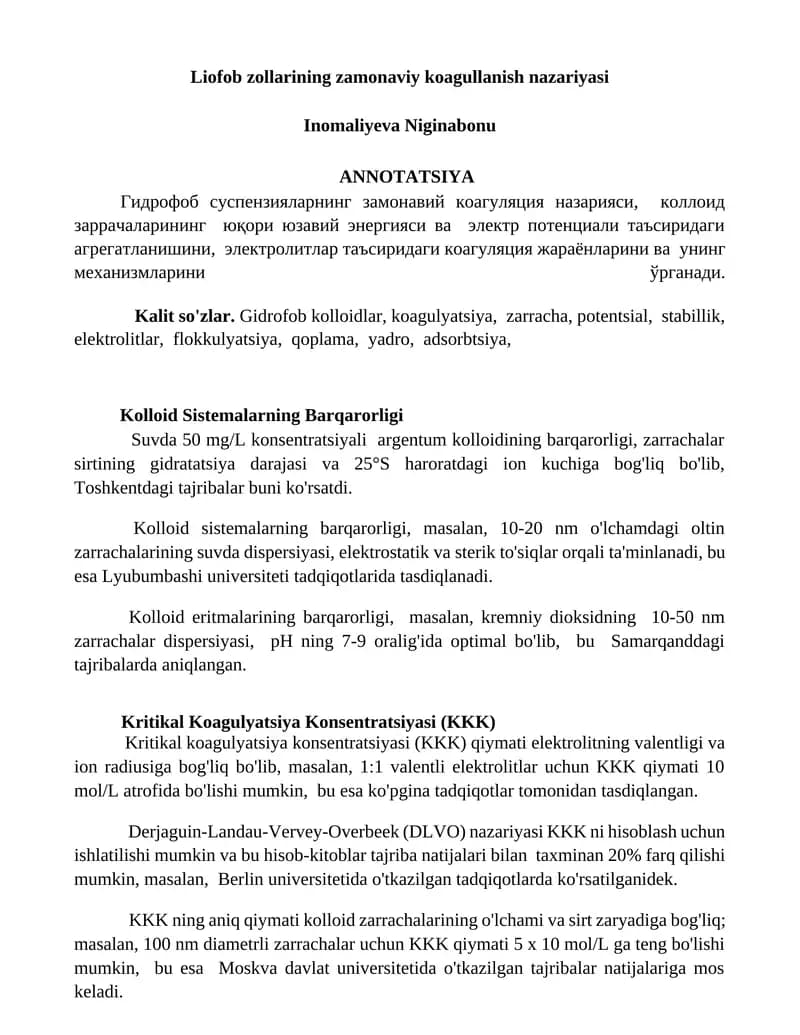 Liofob zollarining zamonaviy koagullanish nazariyasi

Inomaliyeva Niginabonu

ANNOTATSIYA

Гидрофоб суспензияларнинг замонавий коагуляция назарияси, коллоид заррачаларининг юқори юзавий энергияси ва электр потенциали таъсиридаги агрегатланишини, электролитлар таъсиридаги коагуляция жараёнларини ва унинг механизмларини ўрганади.

Kalit so'zlar. Gidrofob kolloidlar, koagulyatsiya, zarracha, potentsial, stabillik, elektrolitlar, flokkulyatsiya, qoplama, yadro, adsorbtsiya,

Kolloid Sistemalarning Barqarorligi

Suvda 50 mg/L konsentratsiyali argentum kolloidining barqarorligi, zarrachalar sirtining gidratatsiya darajasi va 25°S haroratdagi ion kuchiga bog'liq bo'lib, Toshkentdagi tajribalar buni ko'rsatdi.

Kolloid sistemalarning barqarorligi, masalan, 10-20 nm o'lchamdagi oltin zarrachalarining suvda dispersiyasi, elektrostatik va sterik to'siqlar orqali ta'minlanadi, bu esa Lyubumbashi universiteti tadqiqotlarida tasdiqlanadi.

Kolloid eritmalarining barqarorligi, masalan, kremniy dioksidning 10-50 nm zarrachalar dispersiyasi, pH ning 7-9 oralig'ida optimal bo'lib, bu Samarqanddagi tajribalarda aniqlangan.

Kritikal Koagulyatsiya Konsentratsiyasi (KKK)

Kritikal koagulyatsiya konsentratsiyasi (KKK) qiymati elektrolitning valentligi va ion radiusiga bog'liq bo'lib, masalan, 1:1 valentli elektrolitlar uchun KKK qiymati 10 mol/L atrofida bo'lishi mumkin, bu esa ko'pgina tadqiqotlar tomonidan tasdiqlangan.

Derjaguin-Landau-Vervey-Overbeek (DLVO) nazariyasi KKK ni hisoblash uchun ishlatilishi mumkin va bu hisob-kitoblar tajriba natijalari bilan taxminan 20% farq qilishi mumkin, masalan, Berlin universitetida o'tkazilgan tadqiqotlarda ko'rsatilganidek.

KKK ning aniq qiymati kolloid zarrachalarining o'lchami va sirt zaryadiga bog'liq; masalan, 100 nm diametrli zarrachalar uchun KKK qiymati 5 x 10 mol/L ga teng bo'lishi mumkin, bu esa Moskva davlat universitetida o'tkazilgan tajribalar natijalariga mos keladi.